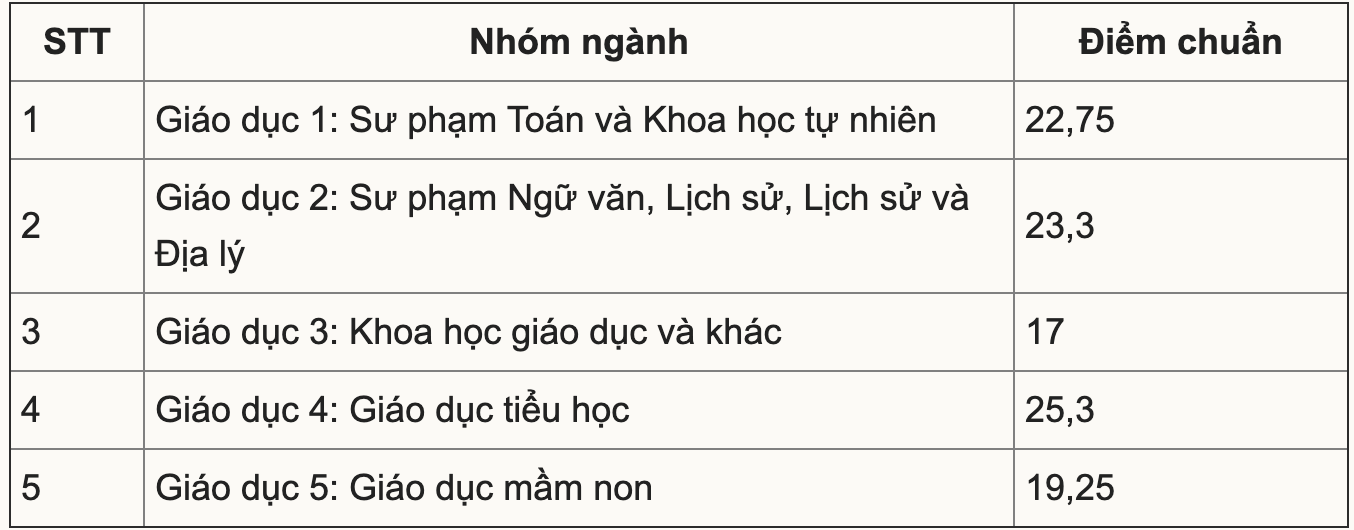 | STT | Nhóm ngành | Điểm chuẩn |
|---|---|---|
| 1 | Giáo dục 1: Sư phạm Toán và Khoa học tự nhiên | 22,75 |
| 2 | Giáo dục 2: Sư phạm Ngữ văn, Lịch sử, Lịch sử và Địa lý | 23,3 |
| 3 | Giáo dục 3: Khoa học giáo dục và khác | 17 |
| 4 | Giáo dục 4: Giáo dục tiểu học | 25,3 |
| 5 | Giáo dục 5: Giáo dục mầm non | 19,25 |